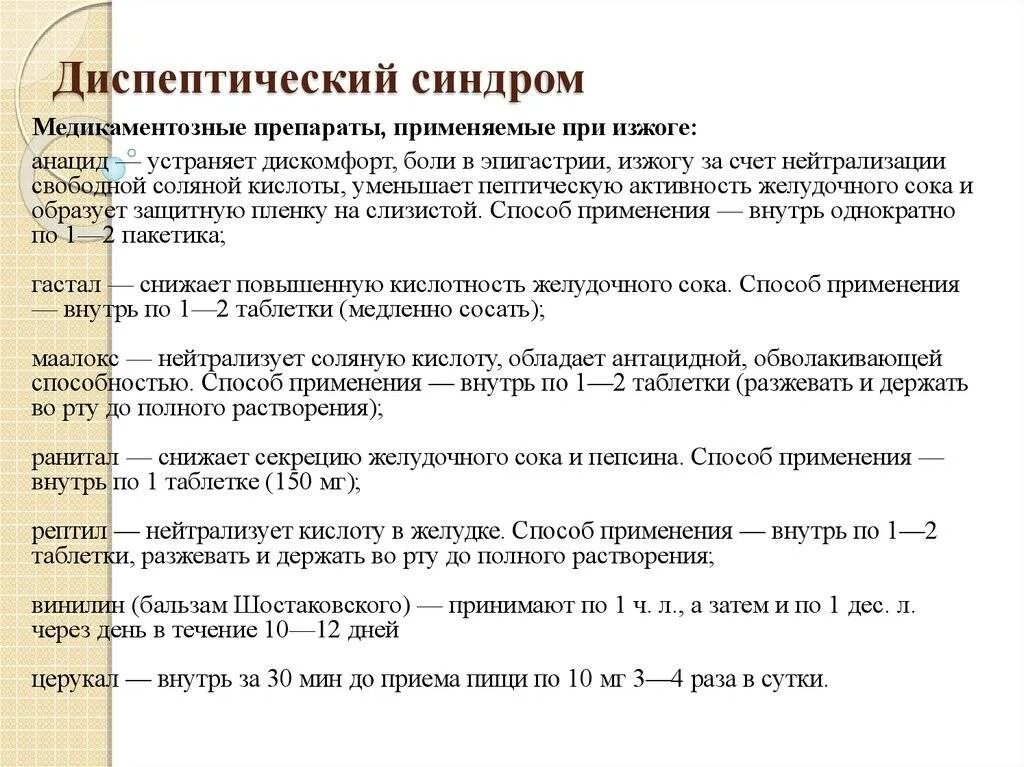 Диспептический синдром

Медикаментозные препараты, применяемые при изжоге:

анацид — устраняет дискомфорт, боли в эпигастрии, изжогу за счет нейтрализации свободной соляной кислоты, уменьшает пептическую активность желудочного сока и образует защитную пленку на слизистой. Способ применения — внутрь однократно по 1—2 пакетика;

гастал — снижает повышенную кислотность желудочного сока. Способ применения — внутрь по 1—2 таблетки (медленно сосать);

маалокс — нейтрализует соляную кислоту, обладает антацидной, обволакивающей способностью. Способ применения — внутрь по 1—2 таблетки (разжевать и держать во рту до полного растворения);

ранитал — снижает секрецию желудочного сока и пепсина. Способ применения — внутрь по 1 таблетке (150 мг);

рептил — нейтрализует кислоту в желудке. Способ применения — внутрь по 1—2 таблетки, разжевать и держать во рту до полного растворения;

винилин (бальзам Шостаковского) — принимают по 1 ч. л., а затем и по 1 дес. л. через день в течение 10—12 дней

церукал — внутрь за 30 мин до приема пищи по 10 мг 3—4 раза в сутки.